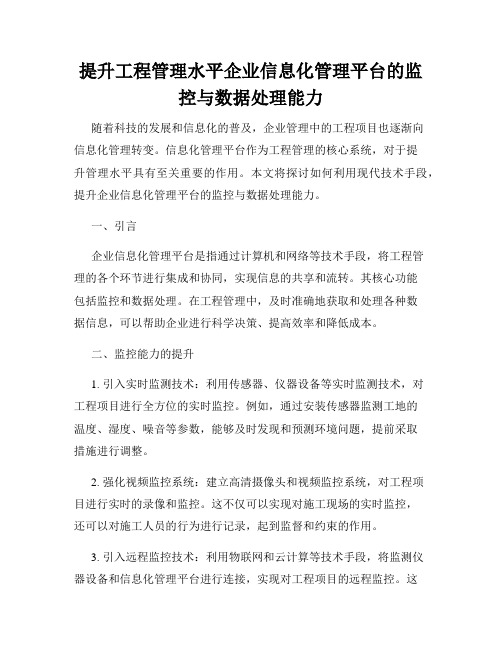 提升工程管理水平企业信息化管理平台的监控与数据处理能力

随着科技的发展和信息化的普及，企业管理中的工程项目也逐渐向信息化管理转变。信息化管理平台作为工程管理的核心系统，对于提升管理水平具有至关重要的作用。本文将探讨如何利用现代技术手段，提升企业信息化管理平台的监控与数据处理能力。

一、引言

企业信息化管理平台是指通过计算机和网络等技术手段，将工程管理的各个环节进行集成和协同，实现信息的共享和流转。其核心功能包括监控和数据处理。在工程管理中，及时准确地获取和处理各种数据信息，可以帮助企业进行科学决策、提高效率和降低成本。

二、监控能力的提升

1. 引入实时监测技术：利用传感器、仪器设备等实时监测技术，对工程项目进行全方位的实时监控。例如，通过安装传感器监测工地的温度、湿度、噪音等参数，能够及时发现和预测环境问题，提前采取措施进行调整。

2. 强化视频监控系统：建立高清摄像头和视频监控系统，对工程项目进行实时的录像和监控。这不仅可以实现对施工现场的实时监控，还可以对施工人员的行为进行记录，起到监督和约束的作用。

3. 引入远程监控技术：利用物联网和云计算等技术手段，将监测仪器设备和信息化管理平台进行连接，实现对工程项目的远程监控。这